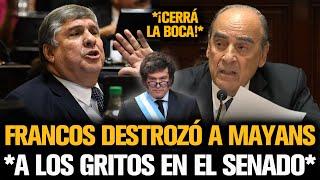 *¡CERRÁ LA BOCA!*

FRANCOS DESTROZÓ A MAYANS
*A LOS GRITOS EN EL SENADO*